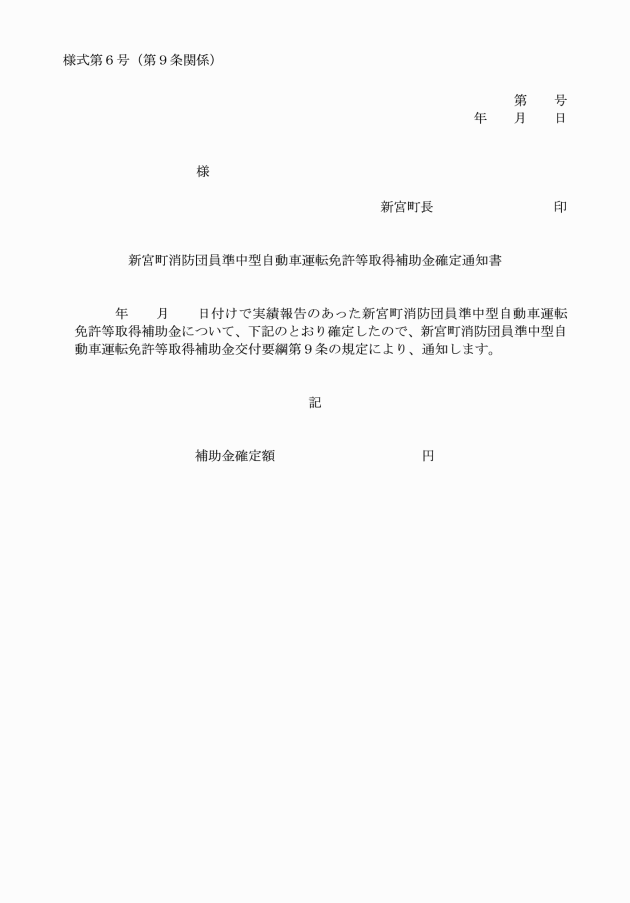 様式第６号（第９条関係）

第　　号
年　　月　　日

様

新宮町長　　　　　　　　　　印

新宮町消防団員準中型自動車運転免許等取得補助金確定通知書

年　　月　　日付けで実績報告のあった新宮町消防団員準中型自動車運転免許等取得補助金について、下記のとおり確定したので、新宮町消防団員準中型自動車運転免許等取得補助金交付要綱第９条の規定により、通知します。

記

補助金確定額　　　　　　　　　　円